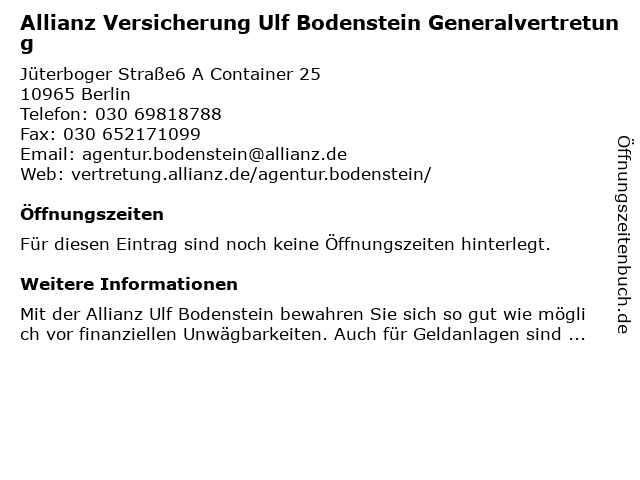 Allianz Versicherung Ulf Bodenstein Generalvertretung
Jüterboger Straße6 A Container 25
10965 Berlin
Telefon: 030 69818788
Fax: 030 652171099
Email: agentur.bodenstein@allianz.de
Web: vertretung.allianz.de/agentur.bodenstein/

Öffnungszeiten

Für diesen Eintrag sind noch keine Öffnungszeiten hinterlegt.

Weitere Informationen

Mit der Allianz Ulf Bodenstein bewahren Sie sich so gut wie möglich vor finanziellen Unwägbarkeiten. Auch für Geldanlagen sind ...

Öffnungszeitenbuch.de